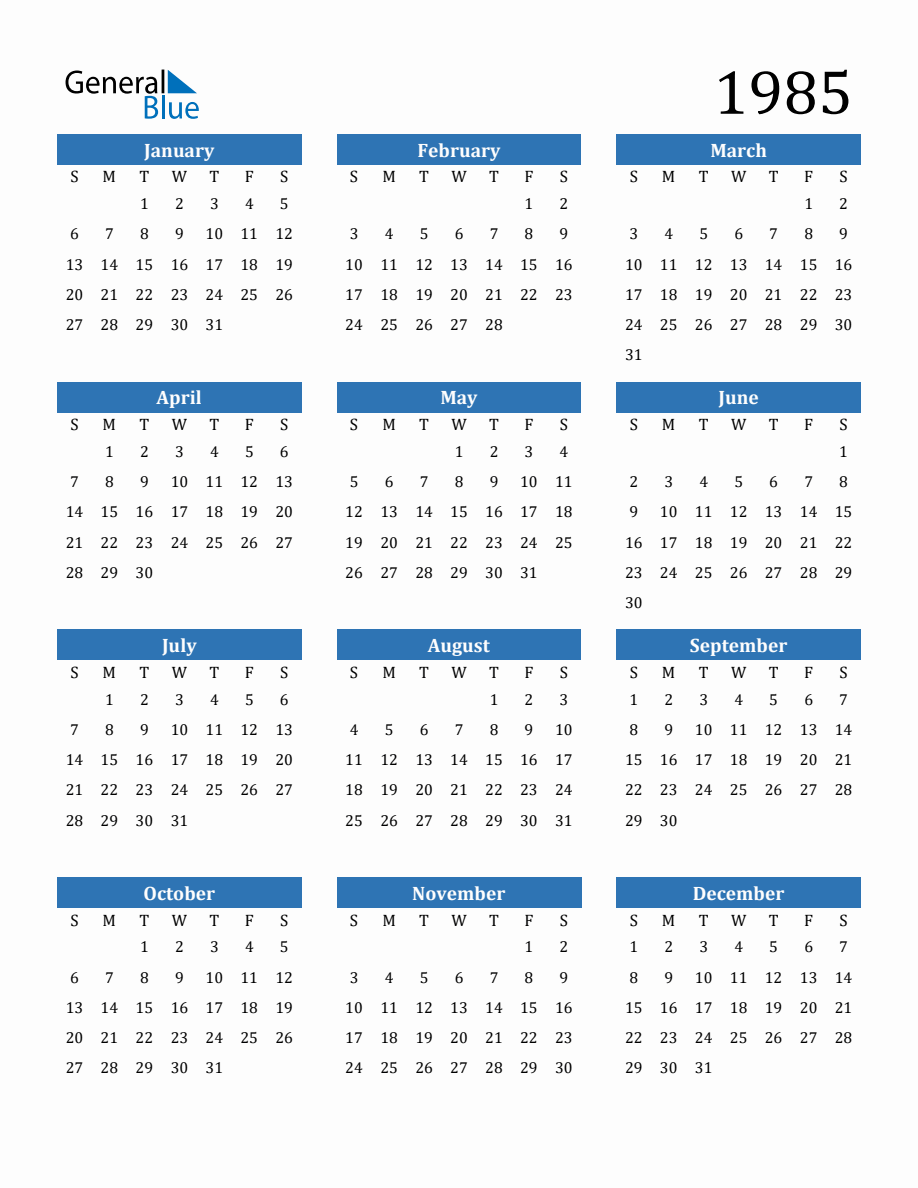 General Blue

1985

January

| S | M | T | W | T | F | S |
|---|---|---|---|---|---|---|
| | | 1 | 2 | 3 | 4 | 5 |
| 6 | 7 | 8 | 9 | 10 | 11 | 12 |
| 13 | 14 | 15 | 16 | 17 | 18 | 19 |
| 20 | 21 | 22 | 23 | 24 | 25 | 26 |
| 27 | 28 | 29 | 30 | 31 | | |

February

| S | M | T | W | T | F | S |
|---|---|---|---|---|---|---|
| | | | | | 1 | 2 |
| 3 | 4 | 5 | 6 | 7 | 8 | 9 |
| 10 | 11 | 12 | 13 | 14 | 15 | 16 |
| 17 | 18 | 19 | 20 | 21 | 22 | 23 |
| 24 | 25 | 26 | 27 | 28 | | |

March

| S | M | T | W | T | F | S |
|---|---|---|---|---|---|---|
| | | | | | 1 | 2 |
| 3 | 4 | 5 | 6 | 7 | 8 | 9 |
| 10 | 11 | 12 | 13 | 14 | 15 | 16 |
| 17 | 18 | 19 | 20 | 21 | 22 | 23 |
| 24 | 25 | 26 | 27 | 28 | 29 | 30 |
| 31 | | | | | | |

April

| S | M | T | W | T | F | S |
|---|---|---|---|---|---|---|
| | 1 | 2 | 3 | 4 | 5 | 6 |
| 7 | 8 | 9 | 10 | 11 | 12 | 13 |
| 14 | 15 | 16 | 17 | 18 | 19 | 20 |
| 21 | 22 | 23 | 24 | 25 | 26 | 27 |
| 28 | 29 | 30 | | | | |

May

| S | M | T | W | T | F | S |
|---|---|---|---|---|---|---|
| | | | 1 | 2 | 3 | 4 |
| 5 | 6 | 7 | 8 | 9 | 10 | 11 |
| 12 | 13 | 14 | 15 | 16 | 17 | 18 |
| 19 | 20 | 21 | 22 | 23 | 24 | 25 |
| 26 | 27 | 28 | 29 | 30 | 31 | |

June

| S | M | T | W | T | F | S |
|---|---|---|---|---|---|---|
| | | | | | | 1 |
| 2 | 3 | 4 | 5 | 6 | 7 | 8 |
| 9 | 10 | 11 | 12 | 13 | 14 | 15 |
| 16 | 17 | 18 | 19 | 20 | 21 | 22 |
| 23 | 24 | 25 | 26 | 27 | 28 | 29 |
| 30 | | | | | | |

July

| S | M | T | W | T | F | S |
|---|---|---|---|---|---|---|
| | 1 | 2 | 3 | 4 | 5 | 6 |
| 7 | 8 | 9 | 10 | 11 | 12 | 13 |
| 14 | 15 | 16 | 17 | 18 | 19 | 20 |
| 21 | 22 | 23 | 24 | 25 | 26 | 27 |
| 28 | 29 | 30 | 31 | | | |

August

| S | M | T | W | T | F | S |
|---|---|---|---|---|---|---|
| | | | | 1 | 2 | 3 |
| 4 | 5 | 6 | 7 | 8 | 9 | 10 |
| 11 | 12 | 13 | 14 | 15 | 16 | 17 |
| 18 | 19 | 20 | 21 | 22 | 23 | 24 |
| 25 | 26 | 27 | 28 | 29 | 30 | 31 |

September

| S | M | T | W | T | F | S |
|---|---|---|---|---|---|---|
| 1 | 2 | 3 | 4 | 5 | 6 | 7 |
| 8 | 9 | 10 | 11 | 12 | 13 | 14 |
| 15 | 16 | 17 | 18 | 19 | 20 | 21 |
| 22 | 23 | 24 | 25 | 26 | 27 | 28 |
| 29 | 30 | | | | | |

October

| S | M | T | W | T | F | S |
|---|---|---|---|---|---|---|
| | | 1 | 2 | 3 | 4 | 5 |
| 6 | 7 | 8 | 9 | 10 | 11 | 12 |
| 13 | 14 | 15 | 16 | 17 | 18 | 19 |
| 20 | 21 | 22 | 23 | 24 | 25 | 26 |
| 27 | 28 | 29 | 30 | 31 | | |

November

| S | M | T | W | T | F | S |
|---|---|---|---|---|---|---|
| | | | | | 1 | 2 |
| 3 | 4 | 5 | 6 | 7 | 8 | 9 |
| 10 | 11 | 12 | 13 | 14 | 15 | 16 |
| 17 | 18 | 19 | 20 | 21 | 22 | 23 |
| 24 | 25 | 26 | 27 | 28 | 29 | 30 |

December

| S | M | T | W | T | F | S |
|---|---|---|---|---|---|---|
| 1 | 2 | 3 | 4 | 5 | 6 | 7 |
| 8 | 9 | 10 | 11 | 12 | 13 | 14 |
| 15 | 16 | 17 | 18 | 19 | 20 | 21 |
| 22 | 23 | 24 | 25 | 26 | 27 | 28 |
| 29 | 30 | 31 | | | | |